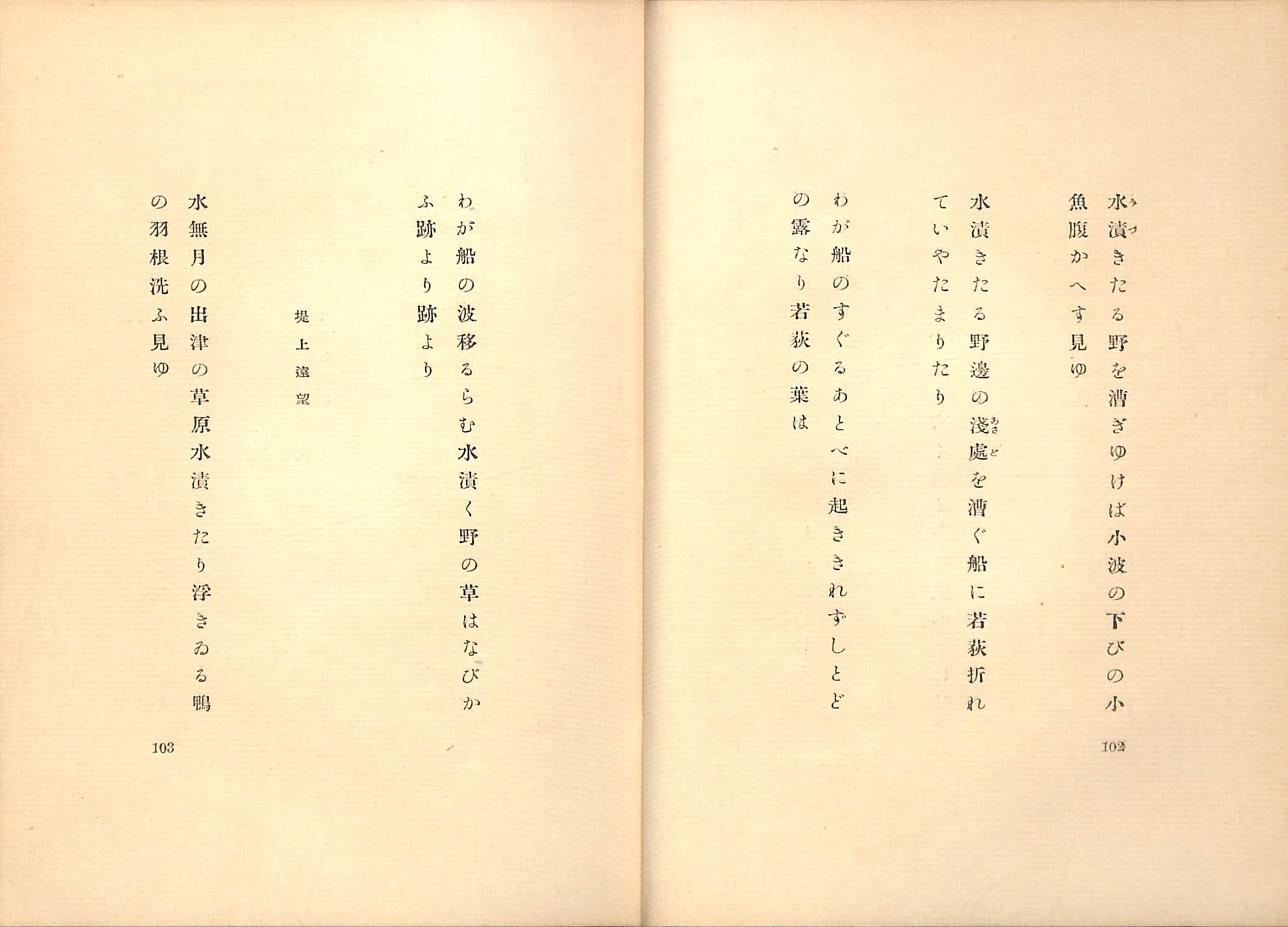 水漬きたる野を漕ぎゆけば小波の下びの小魚腹かへす見ゆ

水漬きたる野邊の淺處を漕ぐ船に若荻折れていやたまりたり

わが船のすぐるあとべに起ききれずしとどの露なり若荻の葉は

102

わが船の波移るらむ水漬く野の草はなびかふ跡より跡より

堤上遠望

水無月の出津の草原水漬きたり浮きゐる鴨の羽根洗ふ見ゆ

103